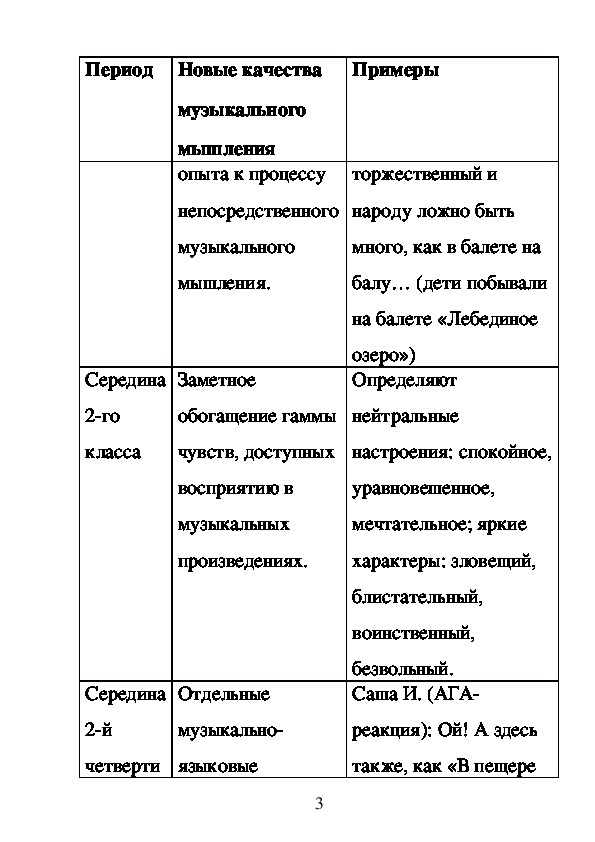 | Период | Новые качества музыкального мышления | Примеры |
|---|---|---|
| | опыта к процессу непосредственного музыкального мышления. | торжественный и народу ложно быть много, как в балете на балу… (дети побывали на балете «Лебединое озеро») |
| Середина 2-го класса | Заметное обогащение гаммы чувств, доступных восприятию в музыкальных произведениях. | Определяют нейтральные настроения: спокойное, уравновешенное, мечтательное; яркие характеры: зловещий, блистательный, воинственный, безвольный. |
| Середина 2-й четверти | Отдельные музыкально-языковые | Саша И. (АГА-реакция): Ой! А здесь также, как «В пещере |

3